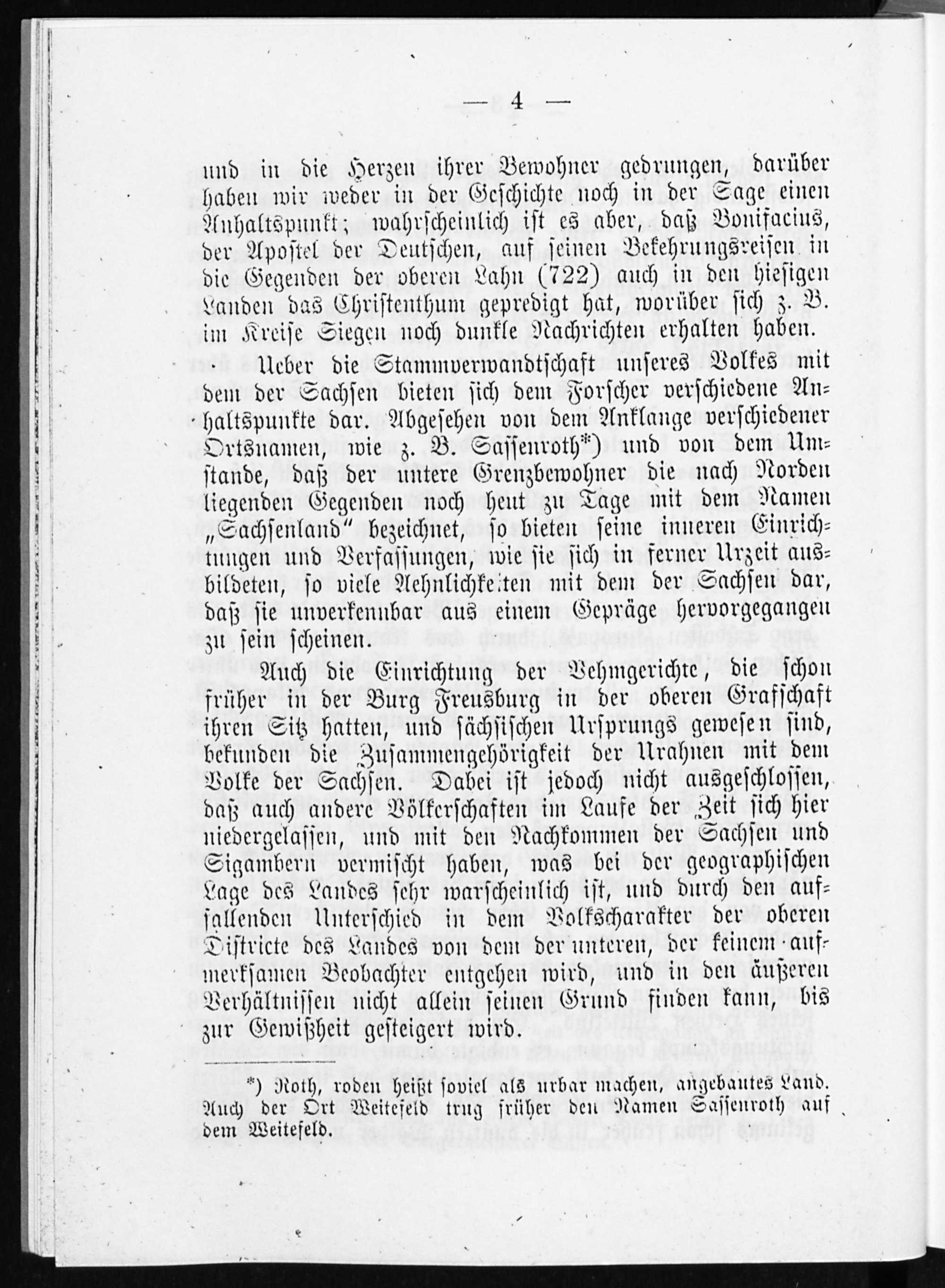 — 4 —

und in die Herzen ihrer Bewohner gedrungen, darüber haben wir weder in der Geschichte noch in der Sage einen Anhaltspunkt; wahrscheinlich ist es aber, daß Bonifacius, der Apostel der Deutschen, auf seinen Bekehrungsreisen in die Gegenden der oberen Lahn (722) auch in den hiesigen Landen das Christenthum gepredigt hat, worüber sich z. B. im Kreise Siegen noch dunkle Nachrichten erhalten haben.

Ueber die Stammverwandtschaft unseres Volkes mit dem der Sachsen bieten sich dem Forscher verschiedene Anhaltspunkte dar. Abgesehen von dem Anklange verschiedener Ortsnamen, wie z. B. Sassenroth*) und von dem Umstande, daß der untere Grenzbewohner die nach Norden liegenden Gegenden noch heut zu Tage mit dem Namen „Sachsenland" bezeichnet, so bieten seine inneren Einrichtungen und Verfassungen, wie sie sich in ferner Urzeit ausbildeten, so viele Aehnlichkeiten mit dem der Sachsen dar, daß sie unverkennbar aus einem Gepräge hervorgegangen zu sein scheinen.

Auch die Einrichtung der Vehmgerichte, die schon früher in der Burg Freusburg in der oberen Grafschaft ihren Sitz hatten, und sächsischen Ursprungs gewesen sind, bekunden die Zusammengehörigkeit der Urahnen mit dem Volke der Sachsen. Dabei ist jedoch nicht ausgeschlossen, daß auch andere Völkerschaften im Laufe der Zeit sich hier niedergelassen, und mit den Nachkommen der Sachsen und Sigambern vermischt haben, was bei der geographischen Lage des Landes sehr warscheinlich ist, und durch den auffallenden Unterschied in dem Volkscharakter der oberen Districte des Landes von dem der unteren, der keinem aufmerksamen Beobachter entgehen wird, und in den äußeren Verhältnissen nicht allein seinen Grund finden kann, bis zur Gewißheit gesteigert wird.

*) Roth, roden heißt soviel als urbar machen, angebautes Land. Auch der Ort Weitefeld trug früher den Namen Sassenroth auf dem Weitefeld.